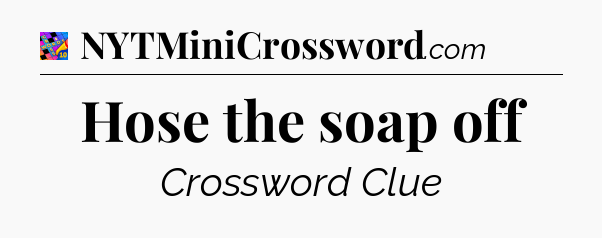 NYTMiniCrossword.com

Hose the soap off

Crossword Clue